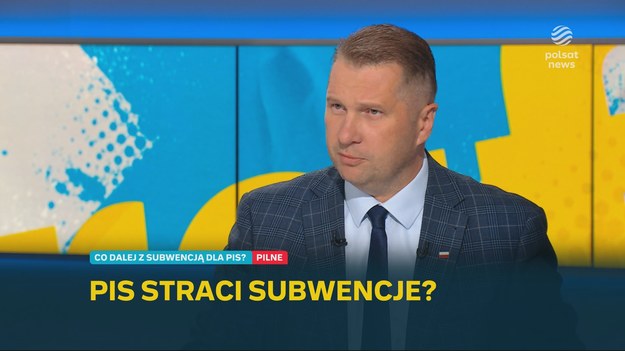 polsat news

CO DALEJ Z SUBWENCJĄ DLA PIS? PILNE

PIS STRACI SUBWENCJE?